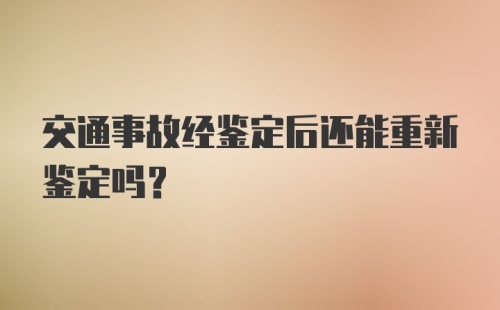 交通事故经鉴定后还能重新鉴定吗？